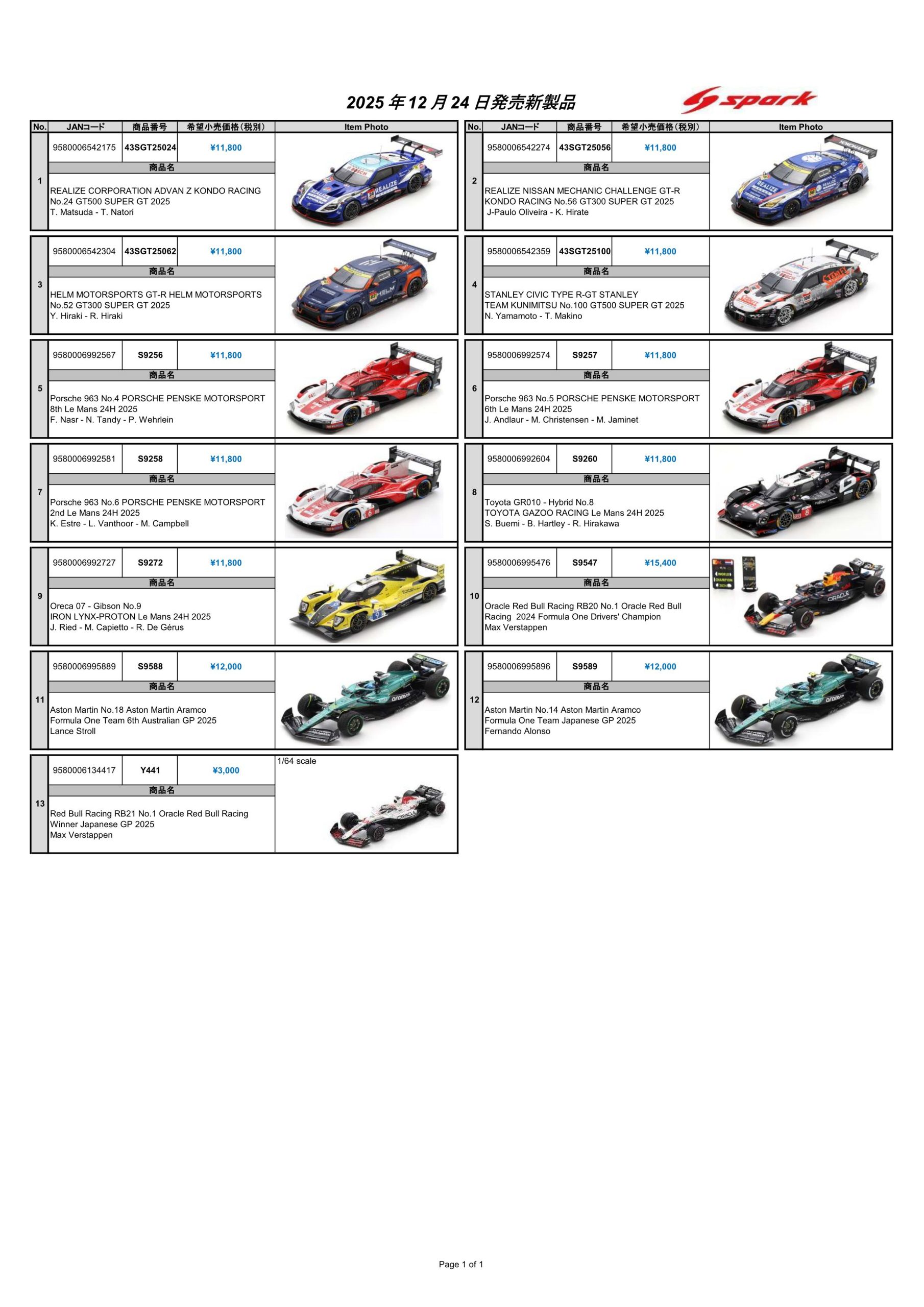 2025 年 12 月 24 日発売新製品

spark

| No. | JANコード | 商品番号 | 希望小売価格(税別) | Item Photo |
|---|---|---|---|---|
| 1 | 9580006542175 | 43SGT25024 | ¥11,800 | |
| | 商品名 | | | |
| | REALIZE CORPORATION ADVAN Z KONDO RACING No.24 GT500 SUPER GT 2025 T. Matsuda - T. Natori | | | |
| 3 | 9580006542304 | 43SGT25062 | ¥11,800 | |
| | 商品名 | | | |
| | HELM MOTORSPORTS GT-R HELM MOTORSPORTS No.52 GT300 SUPER GT 2025 Y. Hiraki - R. Hiraki | | | |
| 5 | 9580006992567 | S9256 | ¥11,800 | |
| | 商品名 | | | |
| | Porsche 963 No.4 PORSCHE PENSKE MOTORSPORT 8th Le Mans 24H 2025 F. Nasr - N. Tandy - P. Wehrlein | | | |
| 7 | 9580006992581 | S9258 | ¥11,800 | |
| | 商品名 | | | |
| | Porsche 963 No.6 PORSCHE PENSKE MOTORSPORT 2nd Le Mans 24H 2025 K. Estre - L. Vanthoor - M. Campbell | | | |
| 9 | 9580006992727 | S9272 | ¥11,800 | |
| | 商品名 | | | |
| | Oreca 07 - Gibson No.9 IRON LYNX-PROTON Le Mans 24H 2025 J. Ried - M. Capietto - R. De Gérus | | | |
| 11 | 9580006995889 | S9588 | ¥12,000 | |
| | 商品名 | | | |
| | Aston Martin No.18 Aston Martin Aramco Formula One Team 6th Australian GP 2025 Lance Stroll | | | |
| 13 | 9580006134417 | Y441 | ¥3,000 | 1/64 scale |
| | 商品名 | | | |
| | Red Bull Racing RB21 No.1 Oracle Red Bull Racing Winner Japanese GP 2025 Max Verstappen | | | |

| No. | JANコード | 商品番号 | 希望小売価格(税別) | Item Photo |
|---|---|---|---|---|
| 2 | 9580006542274 | 43SGT25056 | ¥11,800 | |
| | 商品名 | | | |
| | REALIZE NISSAN MECHANIC CHALLENGE GT-R KONDO RACING No.56 GT300 SUPER GT 2025 J-Paulo Oliveira - K. Hirate | | | |
| 4 | 9580006542359 | 43SGT25100 | ¥11,800 | |
| | 商品名 | | | |
| | STANLEY CIVIC TYPE R-GT STANLEY TEAM KUNIMITSU No.100 GT500 SUPER GT 2025 N. Yamamoto - T. Makino | | | |
| 6 | 9580006992574 | S9257 | ¥11,800 | |
| | 商品名 | | | |
| | Porsche 963 No.5 PORSCHE PENSKE MOTORSPORT 6th Le Mans 24H 2025 J. Andlaur - M. Christensen - M. Jaminet | | | |
| 8 | 9580006992604 | S9260 | ¥11,800 | |
| | 商品名 | | | |
| | Toyota GR010 - Hybrid No.8 TOYOTA GAZOO RACING Le Mans 24H 2025 S. Buemi - B. Hartley - R. Hirakawa | | | |
| 10 | 9580006995476 | S9547 | ¥15,400 | |
| | 商品名 | | | |
| | Oracle Red Bull Racing RB20 No.1 Oracle Red Bull Racing 2024 Formula One Drivers' Champion Max Verstappen | | | |
| 12 | 9580006995896 | S9589 | ¥12,000 | |
| | 商品名 | | | |
| | Aston Martin No.14 Aston Martin Aramco Formula One Team Japanese GP 2025 Fernando Alonso | | | |

Page 1 of 1